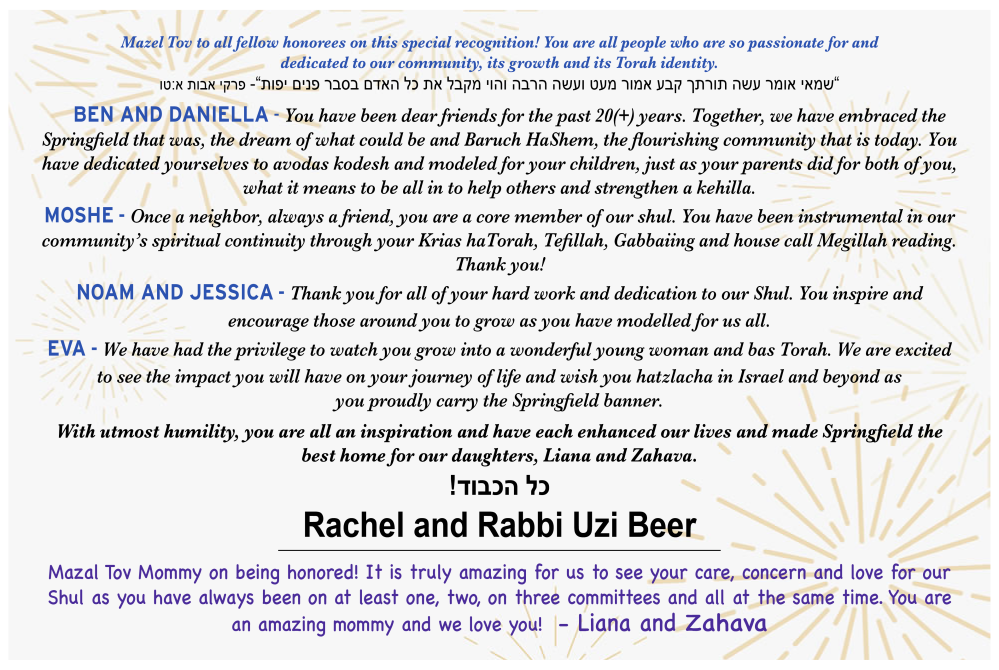 Mazel Tov to all fellow honorees on this special recognition! You are all people who are so passionate for and dedicated to our community, its growth and its Torah identity.

"שמאי אומר עשה תורתך קבע אמור מעט ועשה הרבה והוי מקבל את כל האדם בסבר פנים יפות"- פרקי אבות א:טו

BEN AND DANIELLA - You have been dear friends for the past 20(+) years. Together, we have embraced the Springfield that was, the dream of what could be and Baruch HaShem, the flourishing community that is today. You have dedicated yourselves to avodas kodesh and modeled for your children, just as your parents did for both of you, what it means to be all in to help others and strengthen a kehilla.

MOSHE - Once a neighbor, always a friend, you are a core member of our shul. You have been instrumental in our community's spiritual continuity through your Krias haTorah, Tefillah, Gabbaiing and house call Megillah reading. Thank you!

NOAM AND JESSICA - Thank you for all of your hard work and dedication to our Shul. You inspire and encourage those around you to grow as you have modelled for us all.

EVA - We have had the privilege to watch you grow into a wonderful young woman and bas Torah. We are excited to see the impact you will have on your journey of life and wish you hatzlacha in Israel and beyond as you proudly carry the Springfield banner.

With utmost humility, you are all an inspiration and have each enhanced our lives and made Springfield the best home for our daughters, Liana and Zahava.

כל הכבוד!

Rachel and Rabbi Uzi Beer

Mazal Tov Mommy on being honored! It is truly amazing for us to see your care, concern and love for our Shul as you have always been on at least one, two, on three committees and all at the same time. You are an amazing mommy and we love you! - Liana and Zahava